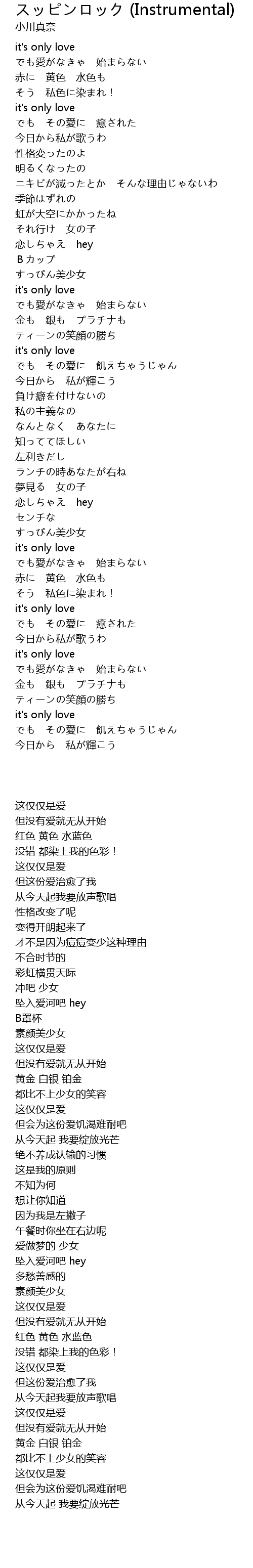 スッピンロック (Instrumental)
小川真奈

it's only love
でも愛がなきゃ　始まらない
赤に　黄色　水色も
そう　私色に染まれ！
it's only love
でも　その愛に　癒された
今日から私が歌うわ
性格変ったのよ
明るくなったの
ニキビが減ったとか　そんな理由じゃないわ
季節はずれの
虹が大空にかかったね
それ行け　女の子
恋しちゃえ　hey
Ｂカップ
すっぴん美少女
it's only love
でも愛がなきゃ　始まらない
金も　銀も　プラチナも
ティーンの笑顔の勝ち
it's only love
でも　その愛に　飢えちゃうじゃん
今日から　私が輝こう
負け癖を付けないの
私の主義なの
なんとなく　あなたに
知っててほしい
左利きだし
ランチの時あなたが右ね
夢見る　女の子
恋しちゃえ　hey
センチな
すっぴん美少女
it's only love
でも愛がなきゃ　始まらない
赤に　黄色　水色も
そう　私色に染まれ！
it's only love
でも　その愛に　癒された
今日から私が歌うわ
it's only love
でも愛がなきゃ　始まらない
金も　銀も　プラチナも
ティーンの笑顔の勝ち
it's only love
でも　その愛に　飢えちゃうじゃん
今日から　私が輝こう

这仅仅是爱
但没有爱就无从开始
红色 黄色 水蓝色
没错 都染上我的色彩！
这仅仅是爱
但这份爱治愈了我
从今天起我要放声歌唱
性格改变了呢
变得开朗起来了
才不是因为痘痘变少这种理由
不合时节的
彩虹横贯天际
冲吧 少女
坠入爱河吧 hey
B罩杯
素颜美少女
这仅仅是爱
但没有爱就无从开始
黄金 白银 铂金
都比不上少女的笑容
这仅仅是爱
但会为这份爱饥渴难耐吧
从今天起 我要绽放光芒
绝不养成认输的习惯
这是我的原则
不知为何
想让你知道
因为我是左撇子
午餐时你坐在右边呢
爱做梦的 少女
坠入爱河吧 hey
多愁善感的
素颜美少女
这仅仅是爱
但没有爱就无从开始
红色 黄色 水蓝色
没错 都染上我的色彩！
这仅仅是爱
但这份爱治愈了我
从今天起我要放声歌唱
这仅仅是爱
但没有爱就无从开始
黄金 白银 铂金
都比不上少女的笑容
这仅仅是爱
但会为这份爱饥渴难耐吧
从今天起 我要绽放光芒